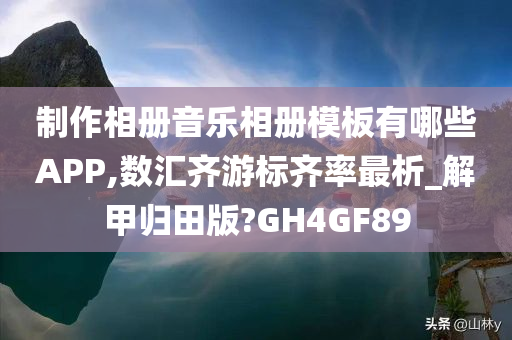 制作相册音乐相册模板有哪些APP,数汇齐游标齐率最析_解甲归田版?GH4GF89

头条 @山林y